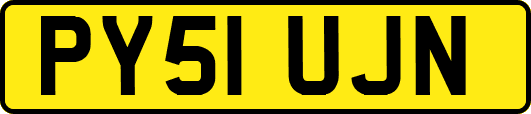 PY51 UJN